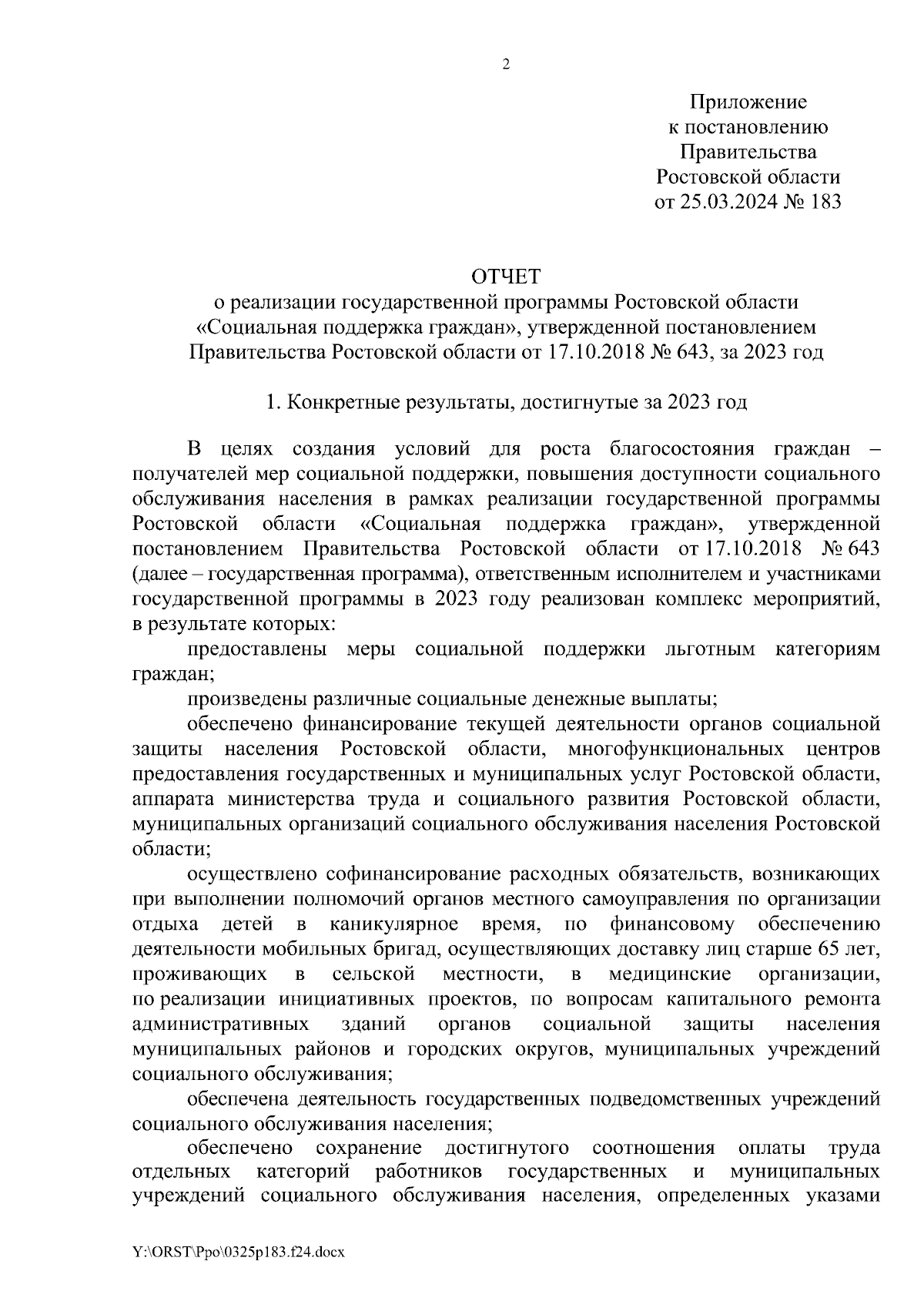 2

Приложение
к постановлению
Правительства
Ростовской области
от 25.03.2024 № 183

ОТЧЕТ
о реализации государственной программы Ростовской области «Социальная поддержка граждан», утвержденной постановлением Правительства Ростовской области от 17.10.2018 № 643, за 2023 год

1. Конкретные результаты, достигнутые за 2023 год

В целях создания условий для роста благосостояния граждан – получателей мер социальной поддержки, повышения доступности социального обслуживания населения в рамках реализации государственной программы Ростовской области «Социальная поддержка граждан», утвержденной постановлением Правительства Ростовской области от 17.10.2018 № 643 (далее – государственная программа), ответственным исполнителем и участниками государственной программы в 2023 году реализован комплекс мероприятий, в результате которых:

предоставлены меры социальной поддержки льготным категориям граждан;

произведены различные социальные денежные выплаты;

обеспечено финансирование текущей деятельности органов социальной защиты населения Ростовской области, многофункциональных центров предоставления государственных и муниципальных услуг Ростовской области, аппарата министерства труда и социального развития Ростовской области, муниципальных организаций социального обслуживания населения Ростовской области;

осуществлено софинансирование расходных обязательств, возникающих при выполнении полномочий органов местного самоуправления по организации отдыха детей в каникулярное время, по финансовому обеспечению деятельности мобильных бригад, осуществляющих доставку лиц старше 65 лет, проживающих в сельской местности, в медицинские организации, по реализации инициативных проектов, по вопросам капитального ремонта административных зданий органов социальной защиты населения муниципальных районов и городских округов, муниципальных учреждений социального обслуживания;

обеспечена деятельность государственных подведомственных учреждений социального обслуживания населения;

обеспечено сохранение достигнутого соотношения оплаты труда отдельных категорий работников государственных и муниципальных учреждений социального обслуживания населения, определенных указами

Y:\ORST\Ppo\0325p183.f24.docx